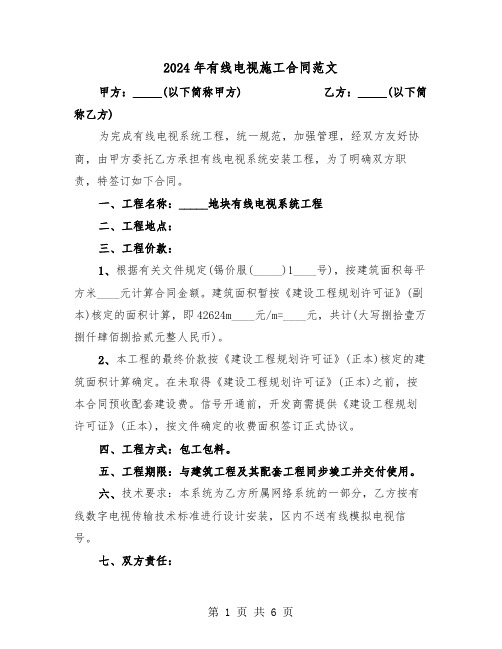 2024年有线电视施工合同范文

甲方：_____(以下简称甲方)　　乙方：_____(以下简称乙方)

为完成有线电视系统工程，统一规范，加强管理，经双方友好协商，由甲方委托乙方承担有线电视系统安装工程，为了明确双方职责，特签订如下合同。

一、工程名称：_____地块有线电视系统工程

二、工程地点：

三、工程价款：

1、根据有关文件规定(锡价服(_____)1____号)，按建筑面积每平方米____元计算合同金额。建筑面积暂按《建设工程规划许可证》(副本)核定的面积计算，即42624m____元/m=____元，共计(大写捌拾壹万捌仟肆佰捌拾贰元整人民币)。

2、本工程的最终价款按《建设工程规划许可证》(正本)核定的建筑面积计算确定。在未取得《建设工程规划许可证》(正本)之前，按本合同预收配套建设费。信号开通前，开发商需提供《建设工程规划许可证》(正本)，按文件确定的收费面积签订正式协议。

四、工程方式：包工包料。

五、工程期限：与建筑工程及其配套工程同步竣工并交付使用。

六、技术要求：本系统为乙方所属网络系统的一部分，乙方按有线数字电视传输技术标准进行设计安装，区内不送有线模拟电视信号。

七、双方责任：

第 1 页 共 6 页